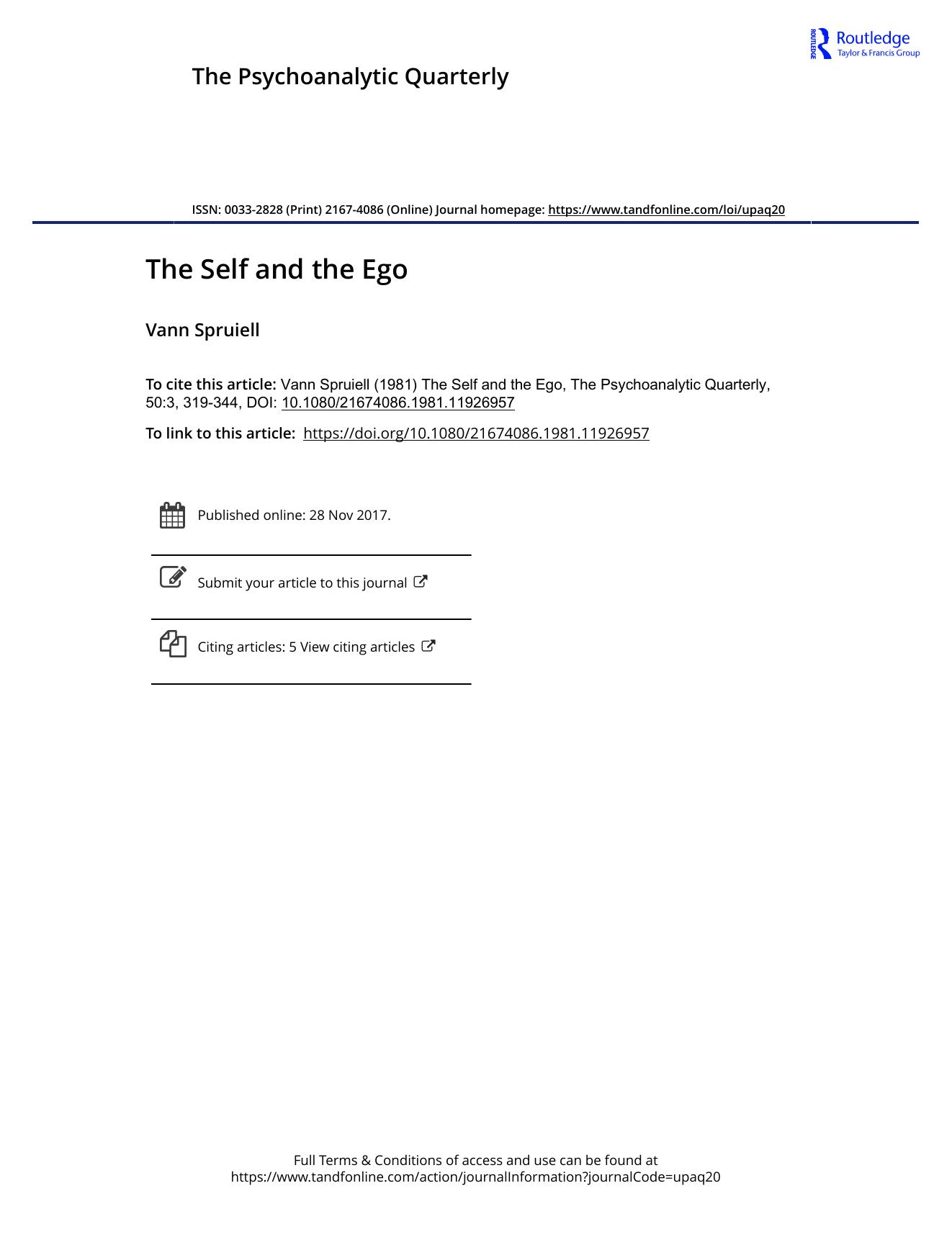 ROUTLEDGE
Routledge
Taylor & Francis Group

The Psychoanalytic Quarterly

ISSN: 0033-2828 (Print) 2167-4086 (Online) Journal homepage: https://www.tandfonline.com/loi/upaq20

The Self and the Ego

Vann Spruiell

To cite this article: Vann Spruiell (1981) The Self and the Ego, The Psychoanalytic Quarterly, 50:3, 319-344, DOI: 10.1080/21674086.1981.11926957

To link to this article: https://doi.org/10.1080/21674086.1981.11926957

Published online: 28 Nov 2017.

Submit your article to this journal

Citing articles: 5 View citing articles

Full Terms & Conditions of access and use can be found at https://www.tandfonline.com/action/journalInformation?journalCode=upaq20